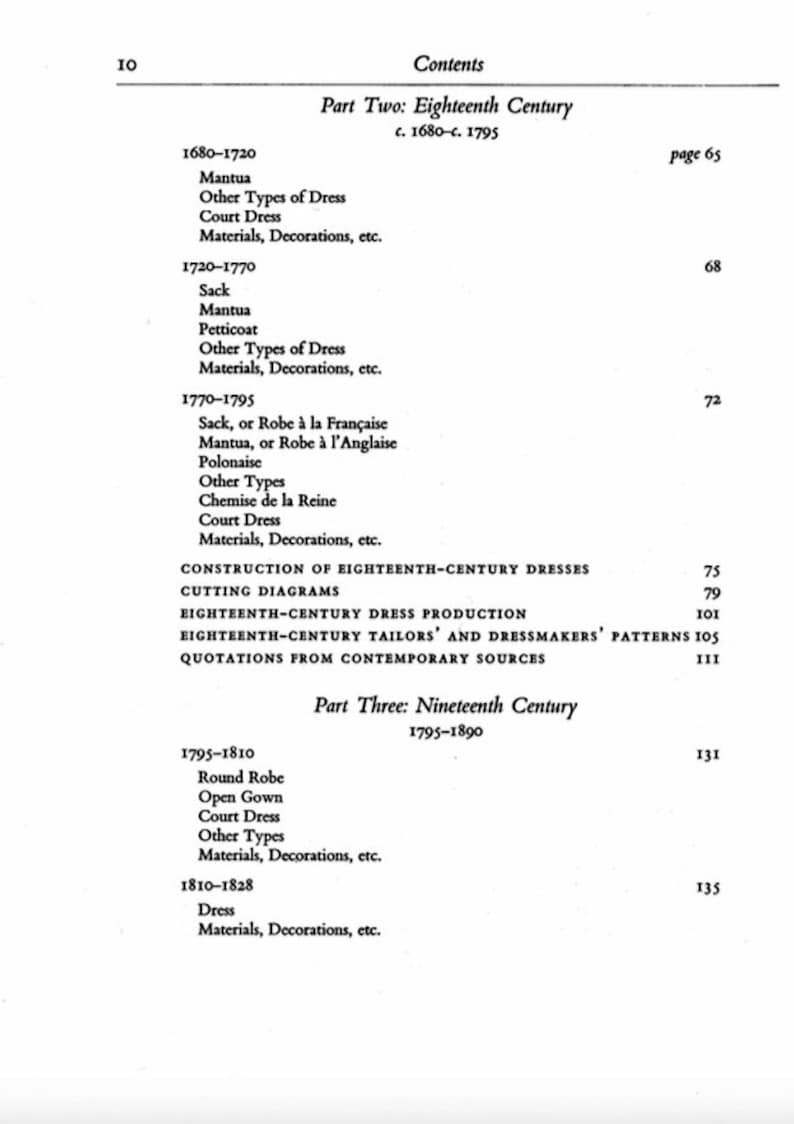 10 Contents

Part Two: Eighteenth Century
c. 1680–c. 1795

1680–1720 page 65
Mantua
Other Types of Dress
Court Dress
Materials, Decorations, etc.

1720–1770 68
Sack
Mantua
Petticoat
Other Types of Dress
Materials, Decorations, etc.

1770–1795 72
Sack, or Robe à la Française
Mantua, or Robe à l'Anglaise
Polonaise
Other Types
Chemise de la Reine
Court Dress
Materials, Decorations, etc.

CONSTRUCTION OF EIGHTEENTH-CENTURY DRESSES 75
CUTTING DIAGRAMS 79
EIGHTEENTH-CENTURY DRESS PRODUCTION 101
EIGHTEENTH-CENTURY TAILORS' AND DRESSMAKERS' PATTERNS 105
QUOTATIONS FROM CONTEMPORARY SOURCES 111

Part Three: Nineteenth Century
1795–1890

1795–1810 131
Round Robe
Open Gown
Court Dress
Other Types
Materials, Decorations, etc.

1810–1828 135
Dress
Materials, Decorations, etc.